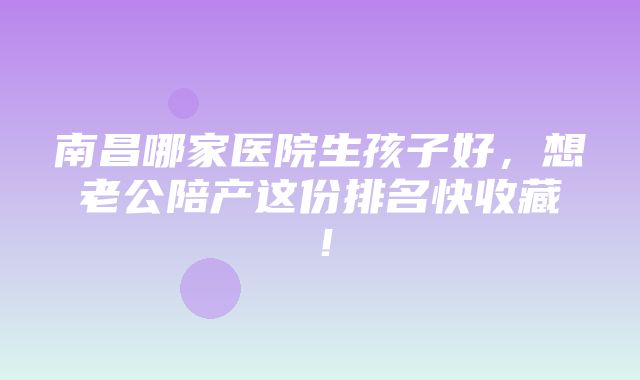 南昌哪家医院生孩子好，想老公陪产这份排名快收藏！